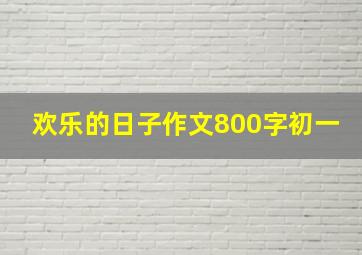 欢乐的日子作文800字初一